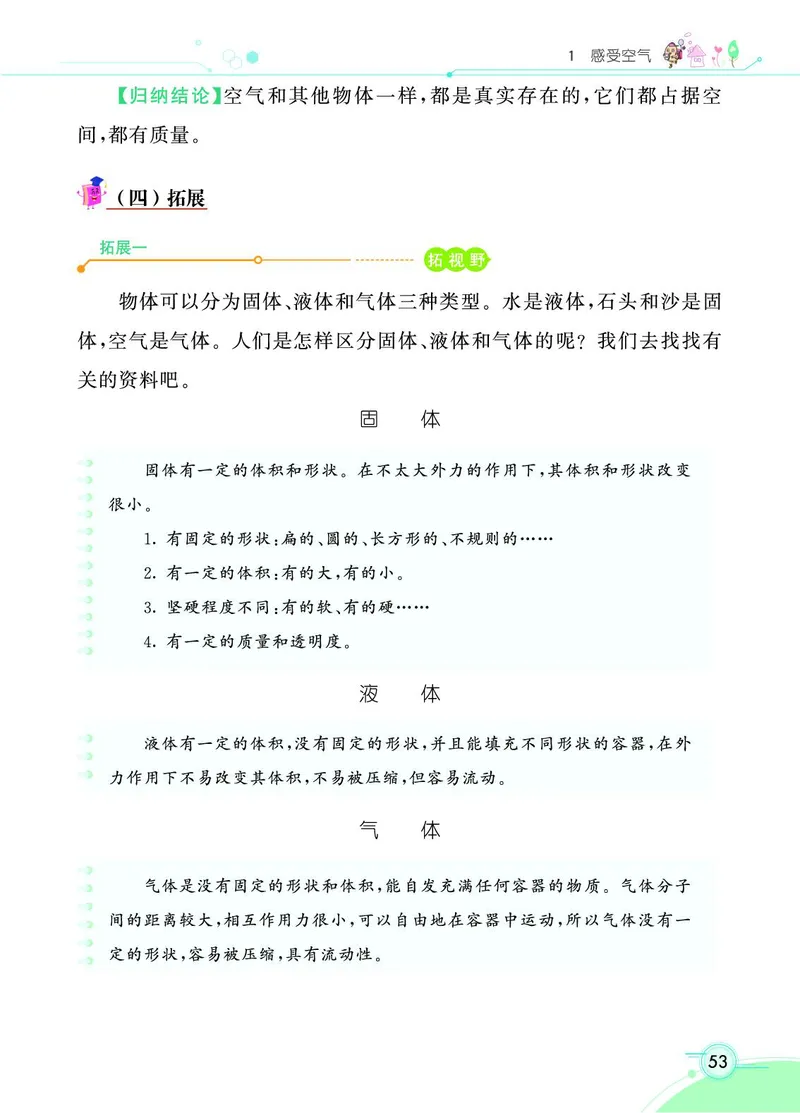 1 感受空气

【归纳结论】空气和其他物体一样，都是真实存在的，它们都占据空间，都有质量。

（四）拓展

拓展一

拓视野

物体可以分为固体、液体和气体三种类型。水是液体，石头和沙是固体，空气是气体。人们是怎样区分固体、液体和气体的呢？我们去找找有关的资料吧。

固　体

固体有一定的体积和形状。在不太大外力的作用下，其体积和形状改变很小。

1. 有固定的形状：扁的、圆的、长方形的、不规则的……

2. 有一定的体积：有的大，有的小。

3. 坚硬程度不同：有的软、有的硬……

4. 有一定的质量和透明度。

液　体

液体有一定的体积，没有固定的形状，并且能填充不同形状的容器，在外力作用下不易改变其体积，不易被压缩，但容易流动。

气　体

气体是没有固定的形状和体积，能自发充满任何容器的物质。气体分子间的距离较大，相互作用力很小，可以自由地在容器中运动，所以气体没有一定的形状，容易被压缩，具有流动性。

53